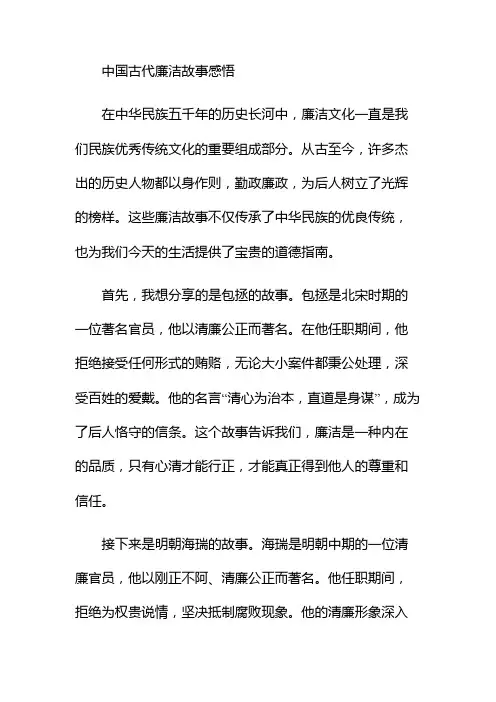 中国古代廉洁故事感悟

在中华民族五千年的历史长河中，廉洁文化一直是我们民族优秀传统文化的重要组成部分。从古至今，许多杰出的历史人物都以身作则，勤政廉政，为后人树立了光辉的榜样。这些廉洁故事不仅传承了中华民族的优良传统，也为我们今天的生活提供了宝贵的道德指南。

首先，我想分享的是包拯的故事。包拯是北宋时期的一位著名官员，他以清廉公正而著名。在他任职期间，他拒绝接受任何形式的贿赂，无论大小案件都秉公处理，深受百姓的爱戴。他的名言“清心为治本，直道是身谋”，成为了后人恪守的信条。这个故事告诉我们，廉洁是一种内在的品质，只有心清才能行正，才能真正得到他人的尊重和信任。

接下来是明朝海瑞的故事。海瑞是明朝中期的一位清廉官员，他以刚正不阿、清廉公正而著名。他任职期间，拒绝为权贵说情，坚决抵制腐败现象。他的清廉形象深入